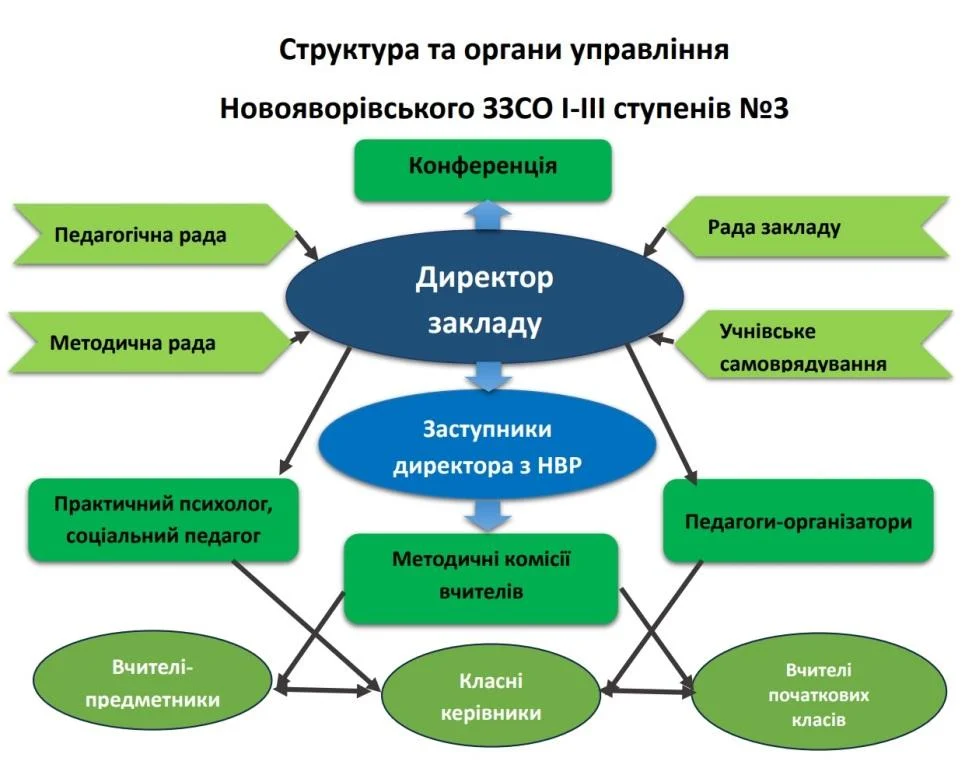 Структура та органи управління

Новояворівського ЗЗСО І-ІІІ ступенів №3

Конференція

Педагогічна рада

Рада закладу

Директор закладу

Методична рада

Учнівське самоврядування

Заступники директора з НВР

Практичний психолог, соціальний педагог

Педагоги-організатори

Методичні комісії вчителів

Вчителі-предметники

Класні керівники

Вчителі початкових класів